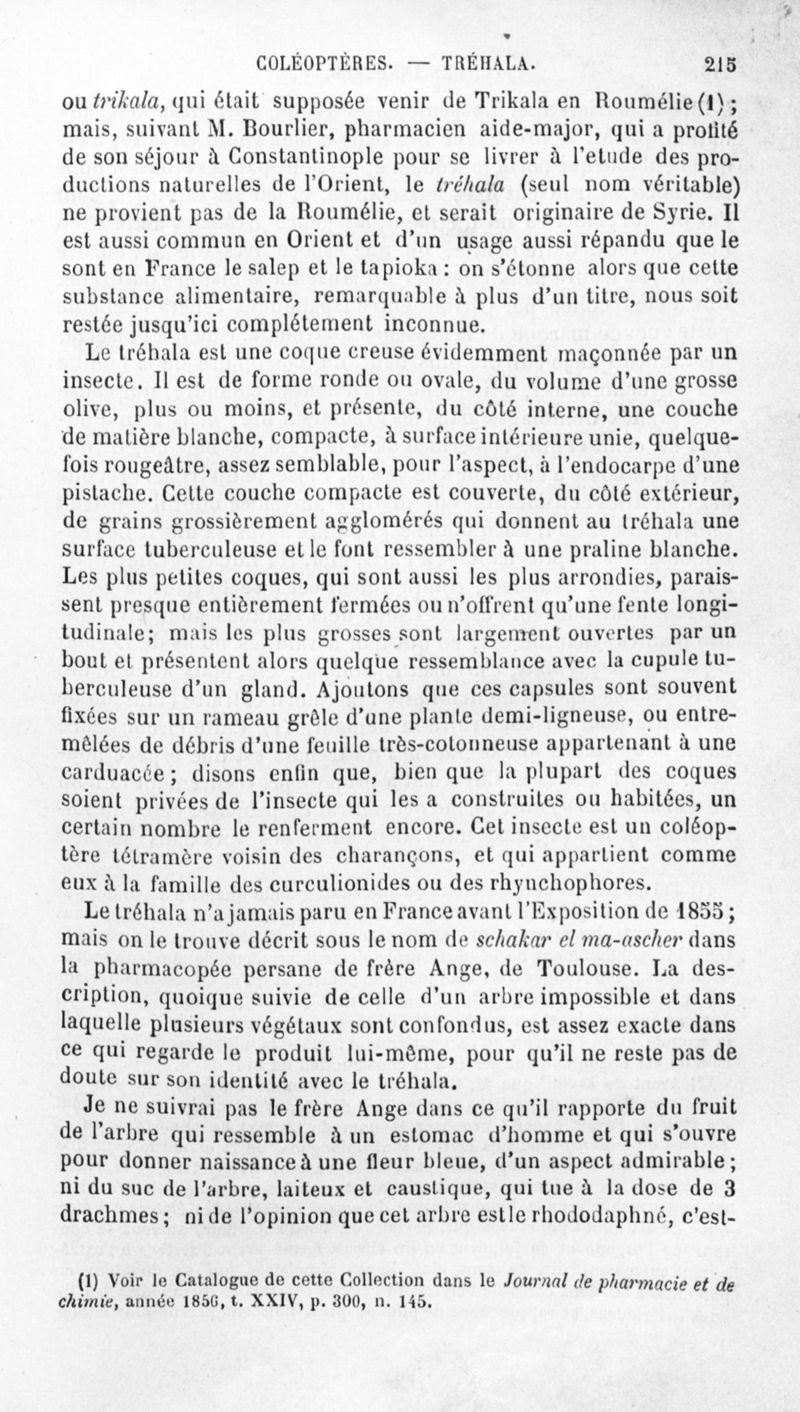 COLÉOPTÈRES. — TRÉHALA. 215

ou trikala, qui était supposée venir de Trikala en Roumélie (1); mais, suivant M. Bourlier, pharmacien aide-major, qui a profité de son séjour à Constantinople pour se livrer à l'etude des productions naturelles de l'Orient, le tréhala (seul nom véritable) ne provient pas de la Roumélie, et serait originaire de Syrie. Il est aussi commun en Orient et d'un usage aussi répandu que le sont en France le salep et le tapioka : on s'étonne alors que cette substance alimentaire, remarquable à plus d'un titre, nous soit restée jusqu'ici complétement inconnue.

Le tréhala est une coque creuse évidemment maçonnée par un insecte. Il est de forme ronde ou ovale, du volume d'une grosse olive, plus ou moins, et présente, du côté interne, une couche de matière blanche, compacte, à surface intérieure unie, quelquefois rougeâtre, assez semblable, pour l'aspect, à l'endocarpe d'une pistache. Cette couche compacte est couverte, du côté extérieur, de grains grossièrement agglomérés qui donnent au tréhala une surface tuberculeuse et le font ressembler à une praline blanche. Les plus petites coques, qui sont aussi les plus arrondies, paraissent presque entièrement fermées ou n'offrent qu'une fente longitudinale; mais les plus grosses sont largement ouvertes par un bout et présentent alors quelque ressemblance avec la cupule tuberculeuse d'un gland. Ajoutons que ces capsules sont souvent fixées sur un rameau grêle d'une plante demi-ligneuse, ou entremêlées de débris d'une feuille très-cotonneuse appartenant à une carduacée; disons enfin que, bien que la plupart des coques soient privées de l'insecte qui les a construites ou habitées, un certain nombre le renferment encore. Cet insecte est un coléoptère tétramère voisin des charançons, et qui appartient comme eux à la famille des curculionides ou des rhynchophores.

Le tréhala n'a jamais paru en France avant l'Exposition de 1855; mais on le trouve décrit sous le nom de schakar el ma-ascher dans la pharmacopée persane de frère Ange, de Toulouse. La description, quoique suivie de celle d'un arbre impossible et dans laquelle plusieurs végétaux sont confondus, est assez exacte dans ce qui regarde le produit lui-même, pour qu'il ne reste pas de doute sur son identité avec le tréhala.

Je ne suivrai pas le frère Ange dans ce qu'il rapporte du fruit de l'arbre qui ressemble à un estomac d'homme et qui s'ouvre pour donner naissance à une fleur bleue, d'un aspect admirable; ni du suc de l'arbre, laiteux et caustique, qui tue à la dose de 3 drachmes; ni de l'opinion que cet arbre est le rhododaphné, c'est-

(1) Voir le Catalogue de cette Collection dans le Journal de pharmacie et de chimie, année 1856, t. XXIV, p. 300, n. 145.